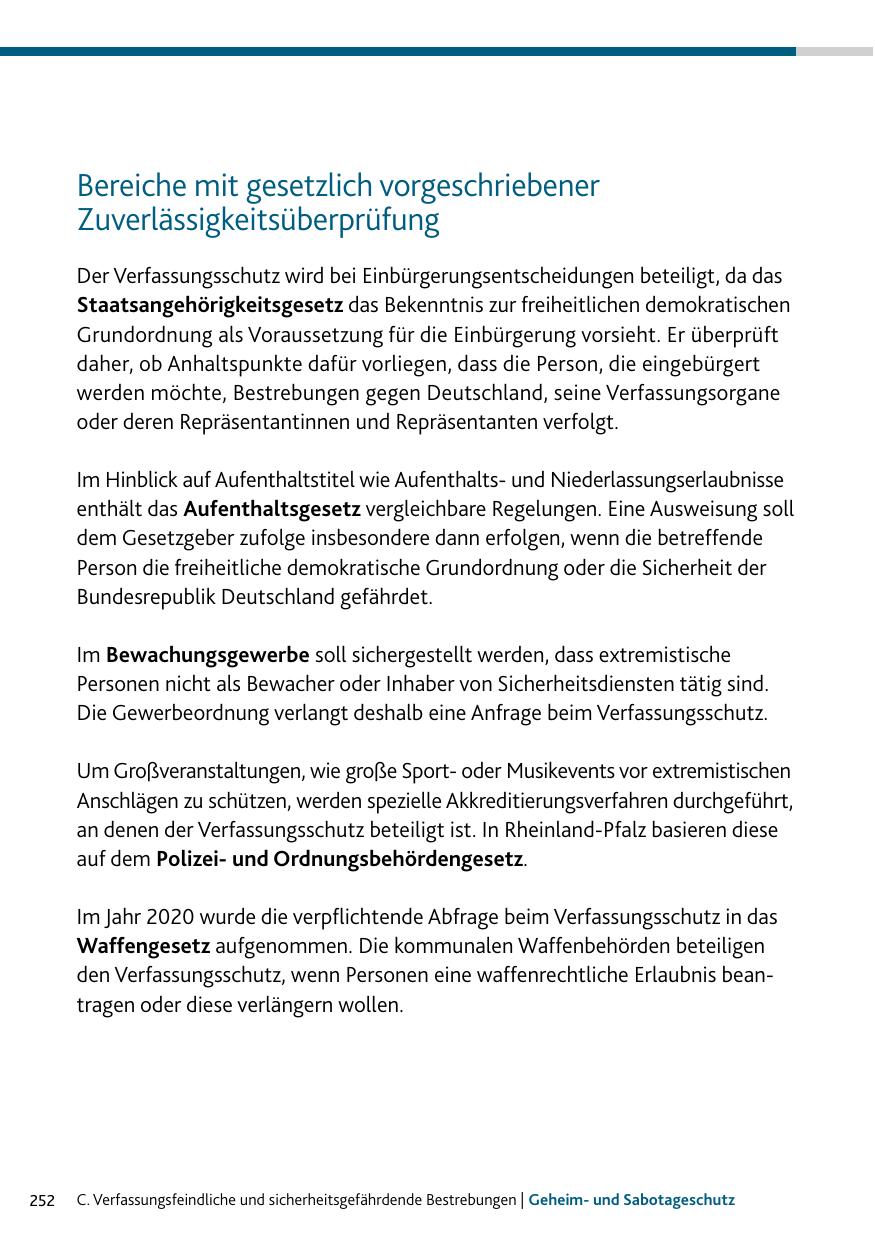 Bereiche mit gesetzlich vorgeschriebener Zuverlässigkeitsüberprüfung

Der Verfassungsschutz wird bei Einbürgerungsentscheidungen beteiligt, da das Staatsangehörigkeitsgesetz das Bekenntnis zur freiheitlichen demokratischen Grundordnung als Voraussetzung für die Einbürgerung vorsieht. Er überprüft daher, ob Anhaltspunkte dafür vorliegen, dass die Person, die eingebürgert werden möchte, Bestrebungen gegen Deutschland, seine Verfassungsorgane oder deren Repräsentantinnen und Repräsentanten verfolgt.

Im Hinblick auf Aufenthaltstitel wie Aufenthalts- und Niederlassungserlaubnisse enthält das Aufenthaltsgesetz vergleichbare Regelungen. Eine Ausweisung soll dem Gesetzgeber zufolge insbesondere dann erfolgen, wenn die betreffende Person die freiheitliche demokratische Grundordnung oder die Sicherheit der Bundesrepublik Deutschland gefährdet.

Im Bewachungsgewerbe soll sichergestellt werden, dass extremistische Personen nicht als Bewacher oder Inhaber von Sicherheitsdiensten tätig sind. Die Gewerbeordnung verlangt deshalb eine Anfrage beim Verfassungsschutz.

Um Großveranstaltungen, wie große Sport- oder Musikevents vor extremistischen Anschlägen zu schützen, werden spezielle Akkreditierungsverfahren durchgeführt, an denen der Verfassungsschutz beteiligt ist. In Rheinland-Pfalz basieren diese auf dem Polizei- und Ordnungsbehördengesetz.

Im Jahr 2020 wurde die verpflichtende Abfrage beim Verfassungsschutz in das Waffengesetz aufgenommen. Die kommunalen Waffenbehörden beteiligen den Verfassungsschutz, wenn Personen eine waffenrechtliche Erlaubnis beantragen oder diese verlängern wollen.

252 C. Verfassungsfeindliche und sicherheitsgefährdende Bestrebungen | Geheim- und Sabotageschutz